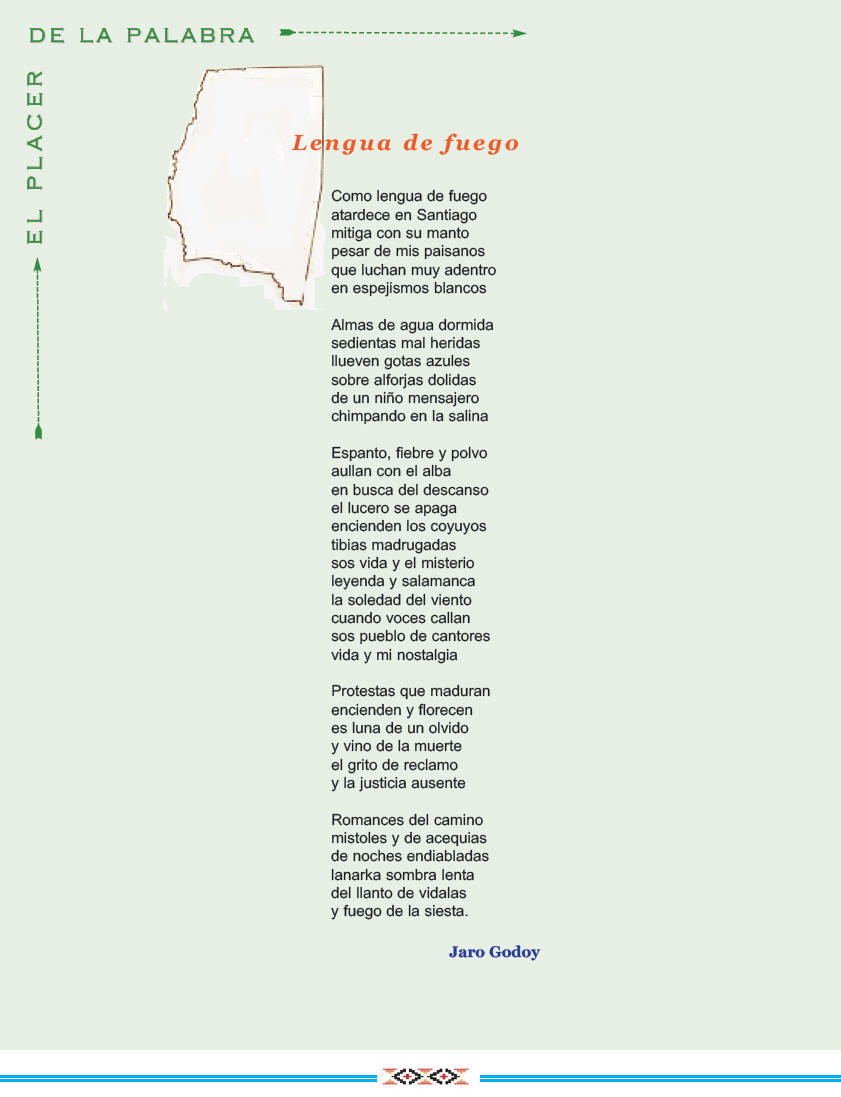 EL PLACER DE LA PALABRA

Lengua de fuego

Como lengua de fuego
atardece en Santiago
mitiga con su manto
pesar de mis paisanos
que luchan muy adentro
en espejismos blancos

Almas de agua dormida
sedientas mal heridas
llueven gotas azules
sobre alforjas dolidas
de un niño mensajero
chimpando en la salina

Espanto, fiebre y polvo
aullan con el alba
en busca del descanso
el lucero se apaga
encienden los coyuyos
tibias madrugadas
sos vida y el misterio
leyenda y salamanca
la soledad del viento
cuando voces callan
sos pueblo de cantores
vida y mi nostalgia

Protestas que maduran
encienden y florecen
es luna de un olvido
y vino de la muerte
el grito de reclamo
y la justicia ausente

Romances del camino
mistoles y de acequias
de noches endiabladas
lanarka sombra lenta
del llanto de vidalas
y fuego de la siesta.

Jaro Godoy